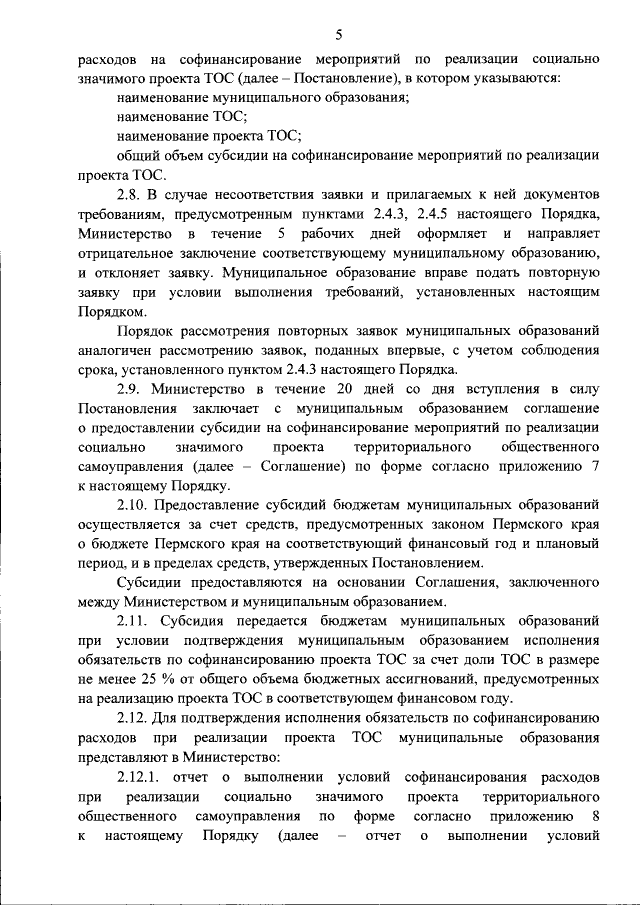 5

расходов на софинансирование мероприятий по реализации социально значимого проекта ТОС (далее – Постановление), в котором указываются:

наименование муниципального образования;

наименование ТОС;

наименование проекта ТОС;

общий объем субсидии на софинансирование мероприятий по реализации проекта ТОС.

2.8. В случае несоответствия заявки и прилагаемых к ней документов требованиям, предусмотренным пунктами 2.4.3, 2.4.5 настоящего Порядка, Министерство в течение 5 рабочих дней оформляет и направляет отрицательное заключение соответствующему муниципальному образованию, и отклоняет заявку. Муниципальное образование вправе подать повторную заявку при условии выполнения требований, установленных настоящим Порядком.

Порядок рассмотрения повторных заявок муниципальных образований аналогичен рассмотрению заявок, поданных впервые, с учетом соблюдения срока, установленного пунктом 2.4.3 настоящего Порядка.

2.9. Министерство в течение 20 дней со дня вступления в силу Постановления заключает с муниципальным образованием соглашение о предоставлении субсидии на софинансирование мероприятий по реализации социально значимого проекта территориального общественного самоуправления (далее – Соглашение) по форме согласно приложению 7 к настоящему Порядку.

2.10. Предоставление субсидий бюджетам муниципальных образований осуществляется за счет средств, предусмотренных законом Пермского края о бюджете Пермского края на соответствующий финансовый год и плановый период, и в пределах средств, утвержденных Постановлением.

Субсидии предоставляются на основании Соглашения, заключенного между Министерством и муниципальным образованием.

2.11. Субсидия передается бюджетам муниципальных образований при условии подтверждения муниципальным образованием исполнения обязательств по софинансированию проекта ТОС за счет доли ТОС в размере не менее 25 % от общего объема бюджетных ассигнований, предусмотренных на реализацию проекта ТОС в соответствующем финансовом году.

2.12. Для подтверждения исполнения обязательств по софинансированию расходов при реализации проекта ТОС муниципальные образования представляют в Министерство:

2.12.1. отчет о выполнении условий софинансирования расходов при реализации социально значимого проекта территориального общественного самоуправления по форме согласно приложению 8 к настоящему Порядку (далее – отчет о выполнении условий